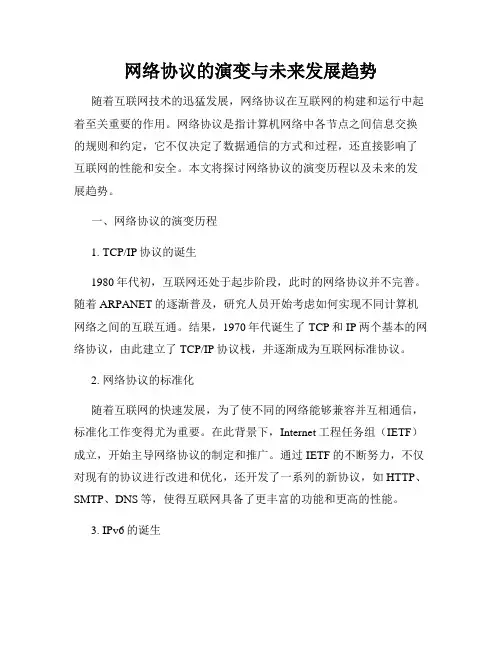 网络协议的演变与未来发展趋势

随着互联网技术的迅猛发展，网络协议在互联网的构建和运行中起着至关重要的作用。网络协议是指计算机网络中各节点之间信息交换的规则和约定，它不仅决定了数据通信的方式和过程，还直接影响了互联网的性能和安全。本文将探讨网络协议的演变历程以及未来的发展趋势。

一、网络协议的演变历程

1. TCP/IP 协议的诞生

1980 年代初，互联网还处于起步阶段，此时的网络协议并不完善。随着 ARPANET 的逐渐普及，研究人员开始考虑如何实现不同计算机网络之间的互联互通。结果，1970 年代诞生了 TCP 和 IP 两个基本的网络协议，由此建立了 TCP/IP 协议栈，并逐渐成为互联网标准协议。

2. 网络协议的标准化

随着互联网的快速发展，为了使不同的网络能够兼容并互相通信，标准化工作变得尤为重要。在此背景下，Internet 工程任务组（IETF）成立，开始主导网络协议的制定和推广。通过 IETF 的不断努力，不仅对现有的协议进行改进和优化，还开发了一系列的新协议，如 HTTP、SMTP、DNS 等，使得互联网具备了更丰富的功能和更高的性能。

3. IPv6 的诞生